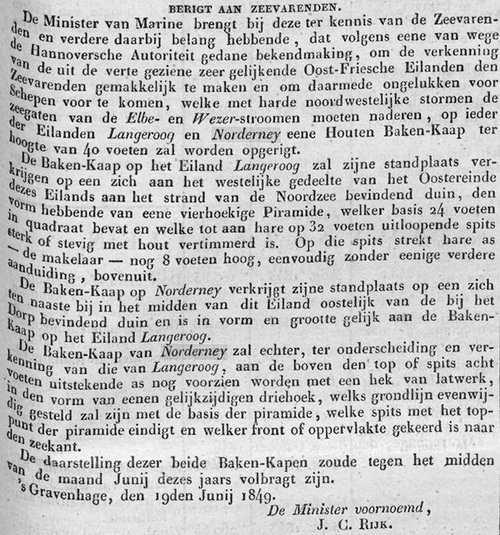 BERIGT AAN ZEEVARENDEN.

De Minister van Marine brengt bij deze ter kennis van de Zeevarenden en verdere daarbij belang hebbende, dat volgens eene van wege de Hannoversche Autoriteit gedane bekendmaking, om de verkenning van de uit de verte geziene zeer gelijkende Oost-Friesche Eilanden den Zeevarenden gemakkelijk te maken en om daarmede ongelukken voor Schepen voor te komen, welke met harde noordwestelijke stormen de zeegaten van de Elbe- en Wezer-stroomen moeten naderen, op ieder der Eilanden Langeroog en Norderney eene Houten Baken-Kaap ter hoogte van 40 voeten zal worden opgerigt.

De Baken-Kaap op het Eiland Langeroog zal zijne standplaats verkrijgen op een zich aan het westelijke gedeelte van het Oostereinde dezes Eilands aan het strand van de Noordzee bevindend duin, den vorm hebbende van eene vierhoekige Piramide, welker basis 24 voeten in quadraat bevat en welke tot aan hare op 32 voeten uitloopende spits sterk of stevig met hout vertimmerd is. Op die spits strekt hare as — de makelaar — nog 8 voeten hoog, eenvoudig zonder eenige verdere aanduiding, bovenuit.

De Baken-Kaap op Norderney verkrijgt zijne standplaats op een zich ten naaste bij in het midden van dit Eiland oostelijk van de bij het Dorp bevindend duin en is in vorm en grootte gelijk aan de Baken-Kaap op het Eiland Langeroog.

De Baken-Kaap van Norderney zal echter, ter onderscheiding en verkenning van die van Langeroog, aan de boven den top of spits acht voeten uitstekende as nog voorzien worden met een hek van latwerk, in den vorm van eenen gelijkzijdigen driehoek, welks grondlijn evenwijdig gesteld zal zijn met de basis der piramide, welke spits met het toppunt der piramide eindigt en welker front of oppervlakte gekeerd is naar den zeekant.

De daarstelling dezer beide Baken-Kapen zoude tegen het midden van de maand Junij dezes jaars volbragt zijn.

's Gravenhage, den 19den Junij 1849.

De Minister voornoemd,
J. C. Rijk.